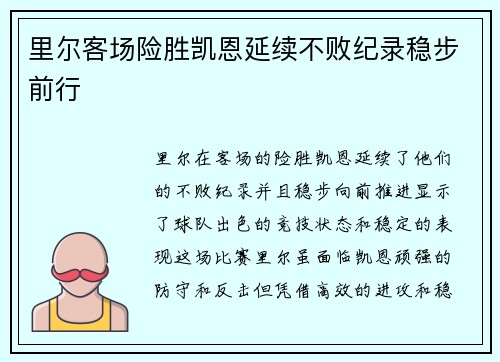 里尔客场险胜凯恩延续不败纪录稳步前行

里尔在客场的险胜凯恩延续了他们的不败纪录并且稳步向前推进显示了球队出色的竞技状态和稳定的表现这场比赛里尔虽面临凯恩顽强的防守和反击但凭借高效的进攻和稳